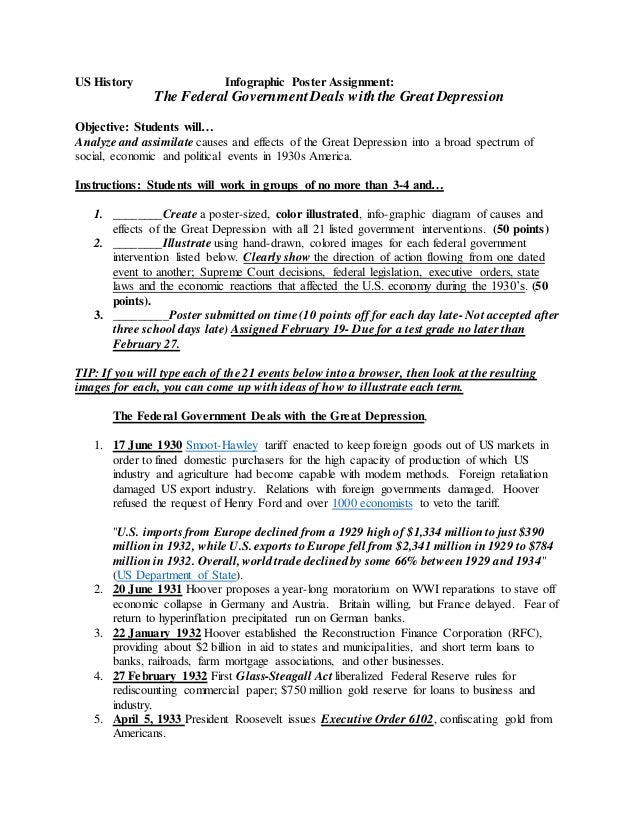 US History Infographic Poster Assignment:
The Federal Government Deals with the Great Depression

Objective: Students will…
Analyze and assimilate causes and effects of the Great Depression into a broad spectrum of social, economic and political events in 1930s America.

Instructions: Students will work in groups of no more than 3-4 and…

1. ________Create a poster-sized, color illustrated, info-graphic diagram of causes and effects of the Great Depression with all 21 listed government interventions. (50 points)
2. ________Illustrate using hand-drawn, colored images for each federal government intervention listed below. Clearly show the direction of action flowing from one dated event to another; Supreme Court decisions, federal legislation, executive orders, state laws and the economic reactions that affected the U.S. economy during the 1930's. (50 points).
3. _________Poster submitted on time (10 points off for each day late- Not accepted after three school days late) Assigned February 19- Due for a test grade no later than February 27.

TIP: If you will type each of the 21 events below into a browser, then look at the resulting images for each, you can come up with ideas of how to illustrate each term.

The Federal Government Deals with the Great Depression.

1. 17 June 1930 Smoot-Hawley tariff enacted to keep foreign goods out of US markets in order to fined domestic purchasers for the high capacity of production of which US industry and agriculture had become capable with modern methods. Foreign retaliation damaged US export industry. Relations with foreign governments damaged. Hoover refused the request of Henry Ford and over 1000 economists to veto the tariff.

"U.S. imports from Europe declined from a 1929 high of $1,334 million to just $390 million in 1932, while U.S. exports to Europe fell from $2,341 million in 1929 to $784 million in 1932. Overall, world trade declined by some 66% between 1929 and 1934" (US Department of State).
2. 20 June 1931 Hoover proposes a year-long moratorium on WWI reparations to stave off economic collapse in Germany and Austria. Britain willing, but France delayed. Fear of return to hyperinflation precipitated run on German banks.
3. 22 January 1932 Hoover established the Reconstruction Finance Corporation (RFC), providing about $2 billion in aid to states and municipalities, and short term loans to banks, railroads, farm mortgage associations, and other businesses.
4. 27 February 1932 First Glass-Steagall Act liberalized Federal Reserve rules for rediscounting commercial paper; $750 million gold reserve for loans to business and industry.
5. April 5, 1933 President Roosevelt issues Executive Order 6102, confiscating gold from Americans.